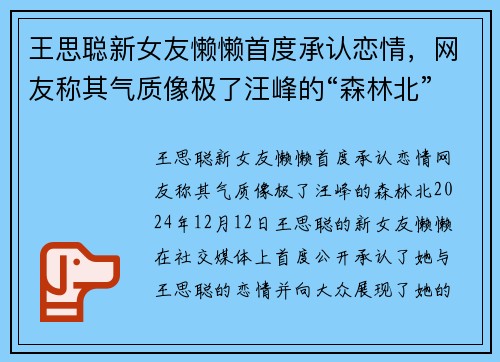 王思聪新女友懒懒首度承认恋情，网友称其气质像极了汪峰的“森林北”

王思聪新女友懒懒首度承认恋情网友称其气质像极了汪峰的森林北2024年12月12日王思聪的新女友懒懒在社交媒体上首度公开承认了她与王思聪的恋情并向大众展现了她的